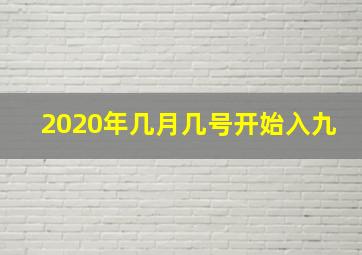 2020年几月几号开始入九